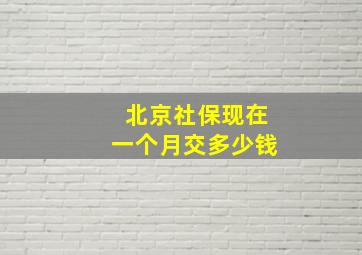 北京社保现在
一个月交多少钱